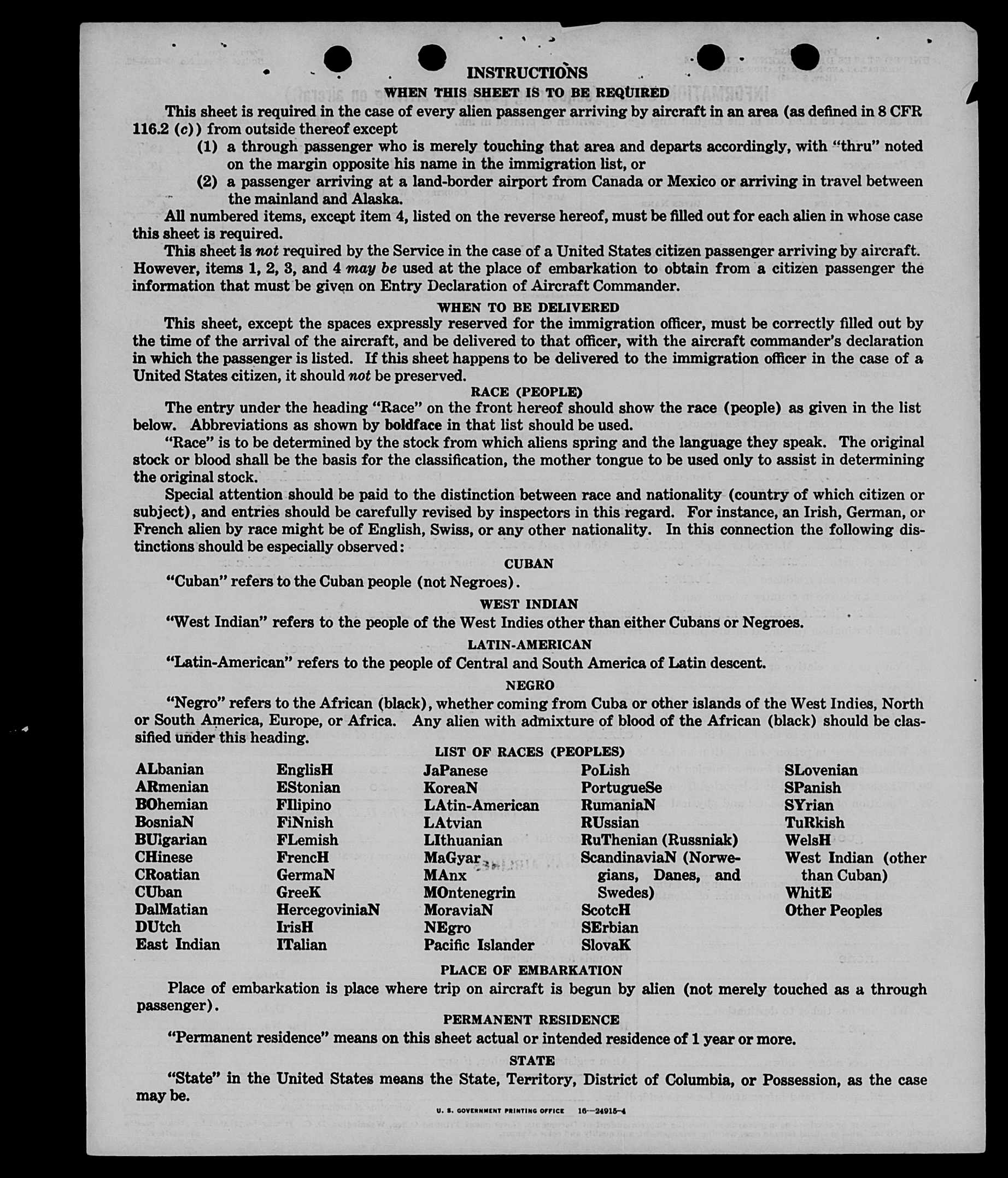 INSTRUCTIONS

WHEN THIS SHEET IS TO BE REQUIRED

This sheet is required in the case of every alien passenger arriving by aircraft in an area (as defined in 8 CFR 116.2 (c)) from outside thereof except

(1) a through passenger who is merely touching that area and departs accordingly, with "thru" noted on the margin opposite his name in the immigration list, or

(2) a passenger arriving at a land-border airport from Canada or Mexico or arriving in travel between the mainland and Alaska.

All numbered items, except item 4, listed on the reverse hereof, must be filled out for each alien in whose case this sheet is required.

This sheet is not required by the Service in the case of a United States citizen passenger arriving by aircraft. However, items 1, 2, 3, and 4 may be used at the place of embarkation to obtain from a citizen passenger the information that must be given on Entry Declaration of Aircraft Commander.

WHEN TO BE DELIVERED

This sheet, except the spaces expressly reserved for the immigration officer, must be correctly filled out by the time of the arrival of the aircraft, and be delivered to that officer, with the aircraft commander's declaration in which the passenger is listed. If this sheet happens to be delivered to the immigration officer in the case of a United States citizen, it should not be preserved.

RACE (PEOPLE)

The entry under the heading "Race" on the front hereof should show the race (people) as given in the list below. Abbreviations as shown by boldface in that list should be used.

"Race" is to be determined by the stock from which aliens spring and the language they speak. The original stock or blood shall be the basis for the classification, the mother tongue to be used only to assist in determining the original stock.

Special attention should be paid to the distinction between race and nationality (country of which citizen or subject), and entries should be carefully revised by inspectors in this regard. For instance, an Irish, German, or French alien by race might be of English, Swiss, or any other nationality. In this connection the following distinctions should be especially observed:

CUBAN

"Cuban" refers to the Cuban people (not Negroes).

WEST INDIAN

"West Indian" refers to the people of the West Indies other than either Cubans or Negroes.

LATIN-AMERICAN

"Latin-American" refers to the people of Central and South America of Latin descent.

NEGRO

"Negro" refers to the African (black), whether coming from Cuba or other islands of the West Indies, North or South America, Europe, or Africa. Any alien with admixture of blood of the African (black) should be classified under this heading.

LIST OF RACES (PEOPLES)

ALbanian
ARmenian
BOhemian
BosniaN
BUlgarian
CHinese
CRoatian
CUban
DalMatian
DUtch
East Indian

EnglisH
EStonian
FIlipino
FiNnish
FLemish
FrencH
GermaN
GreeK
HercegoviniaN
IrisH
ITalian

JaPanese
KoreaN
LAtin-American
LAtvian
LIthuanian
MaGyar
MAnx
MOntenegrin
MoraviaN
NEgro
Pacific Islander

PoLish
PortugueSe
RumaniaN
RUssian
RuThenian (Russniak)
ScandinaviaN (Norwegians, Danes, and Swedes)
ScotcH
SErbian
SlovaK

SLovenian
SPanish
SYrian
TuRkish
WelsH
West Indian (other than Cuban)
WhitE
Other Peoples

PLACE OF EMBARKATION

Place of embarkation is place where trip on aircraft is begun by alien (not merely touched as a through passenger).

PERMANENT RESIDENCE

"Permanent residence" means on this sheet actual or intended residence of 1 year or more.

STATE

"State" in the United States means the State, Territory, District of Columbia, or Possession, as the case may be.

U. S. GOVERNMENT PRINTING OFFICE 16—24915-4